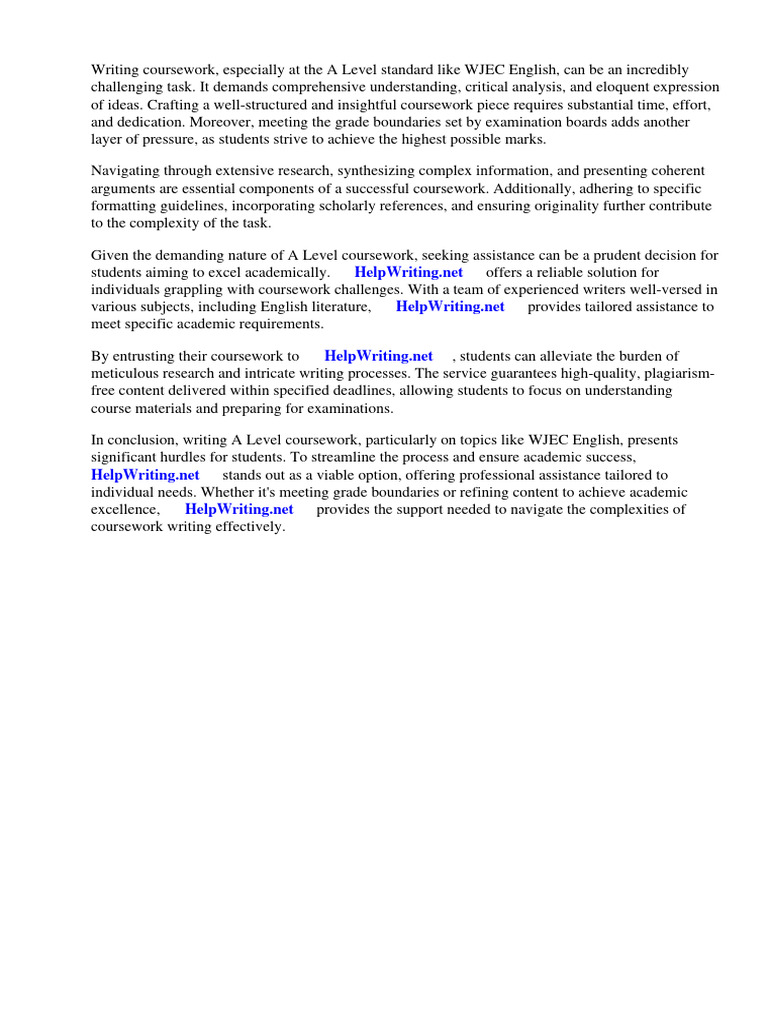 Writing coursework, especially at the A Level standard like WJEC English, can be an incredibly challenging task. It demands comprehensive understanding, critical analysis, and eloquent expression of ideas. Crafting a well-structured and insightful coursework piece requires substantial time, effort, and dedication. Moreover, meeting the grade boundaries set by examination boards adds another layer of pressure, as students strive to achieve the highest possible marks.

Navigating through extensive research, synthesizing complex information, and presenting coherent arguments are essential components of a successful coursework. Additionally, adhering to specific formatting guidelines, incorporating scholarly references, and ensuring originality further contribute to the complexity of the task.

Given the demanding nature of A Level coursework, seeking assistance can be a prudent decision for students aiming to excel academically. HelpWriting.net offers a reliable solution for individuals grappling with coursework challenges. With a team of experienced writers well-versed in various subjects, including English literature, HelpWriting.net provides tailored assistance to meet specific academic requirements.

By entrusting their coursework to HelpWriting.net , students can alleviate the burden of meticulous research and intricate writing processes. The service guarantees high-quality, plagiarism-free content delivered within specified deadlines, allowing students to focus on understanding course materials and preparing for examinations.

In conclusion, writing A Level coursework, particularly on topics like WJEC English, presents significant hurdles for students. To streamline the process and ensure academic success, HelpWriting.net stands out as a viable option, offering professional assistance tailored to individual needs. Whether it's meeting grade boundaries or refining content to achieve academic excellence, HelpWriting.net provides the support needed to navigate the complexities of coursework writing effectively.